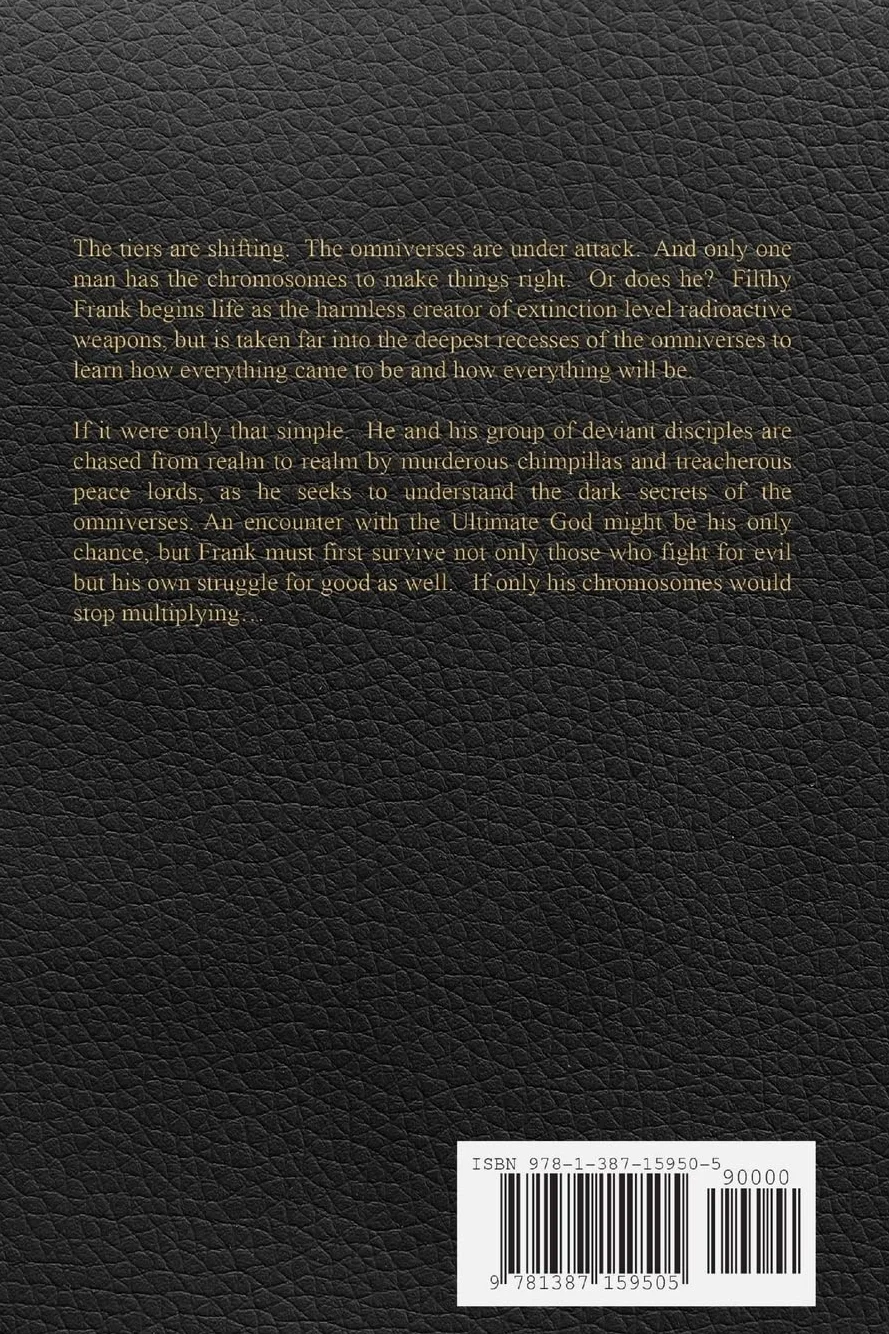 The tiers are shifting. The omniverses are under attack. And only one man has the chromosomes to make things right. Or does he? Filthy Frank begins life as the harmless creator of extinction level radioactive weapons, but is taken far into the deepest recesses of the omniverses to learn how everything came to be and how everything will be.

If it were only that simple. He and his group of deviant disciples are chased from realm to realm by murderous chimpillas and treacherous peace lords, as he seeks to understand the dark secrets of the omniverses. An encounter with the Ultimate God might be his only chance, but Frank must first survive not only those who fight for evil but his own struggle for good as well. If only his chromosomes would stop multiplying…

ISBN 978-1-387-15950-5

90000

9 781387 159505